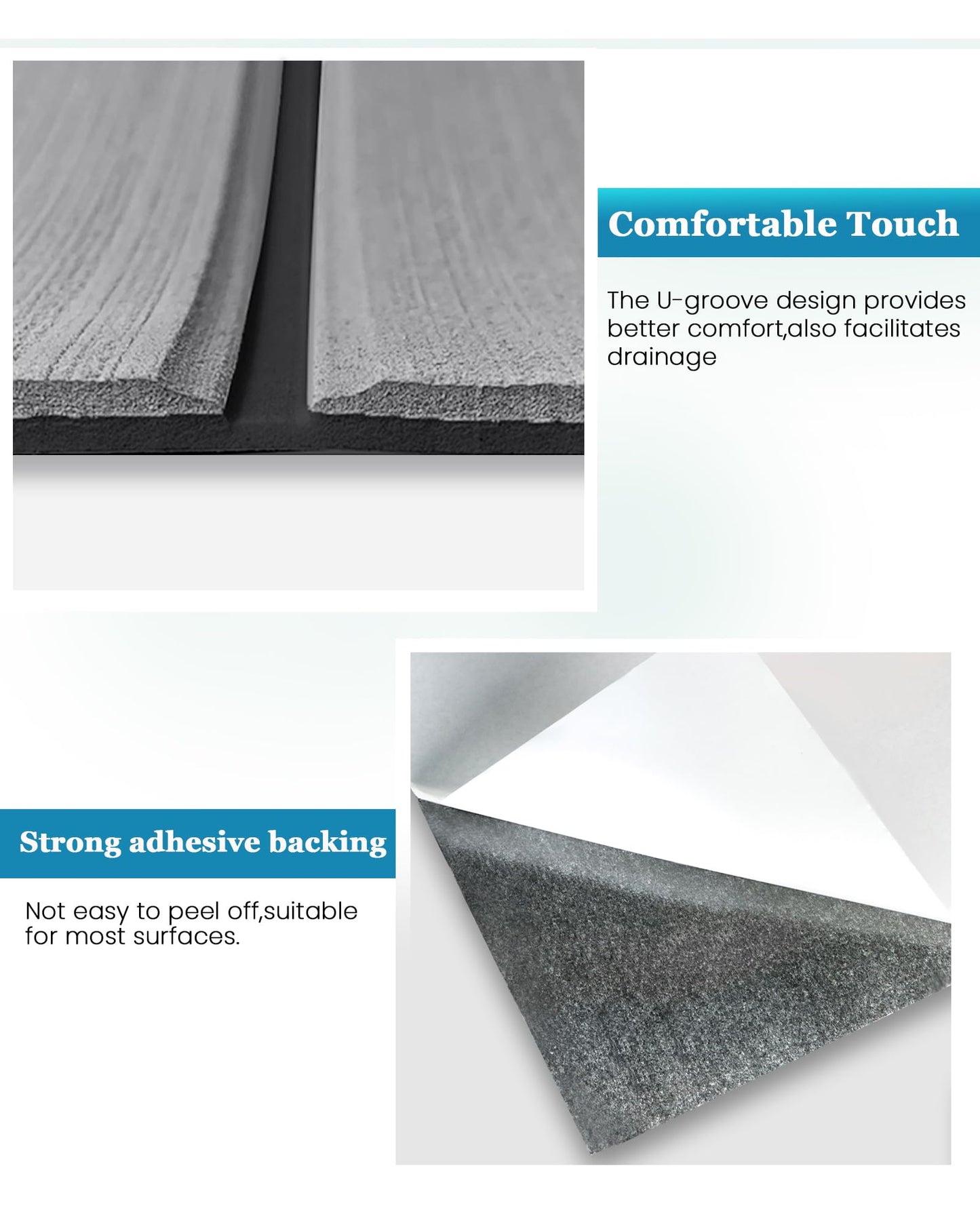 Comfortable Touch

The U-groove design provides better comfort,also facilitates drainage

Strong adhesive backing

Not easy to peel off,suitable for most surfaces.